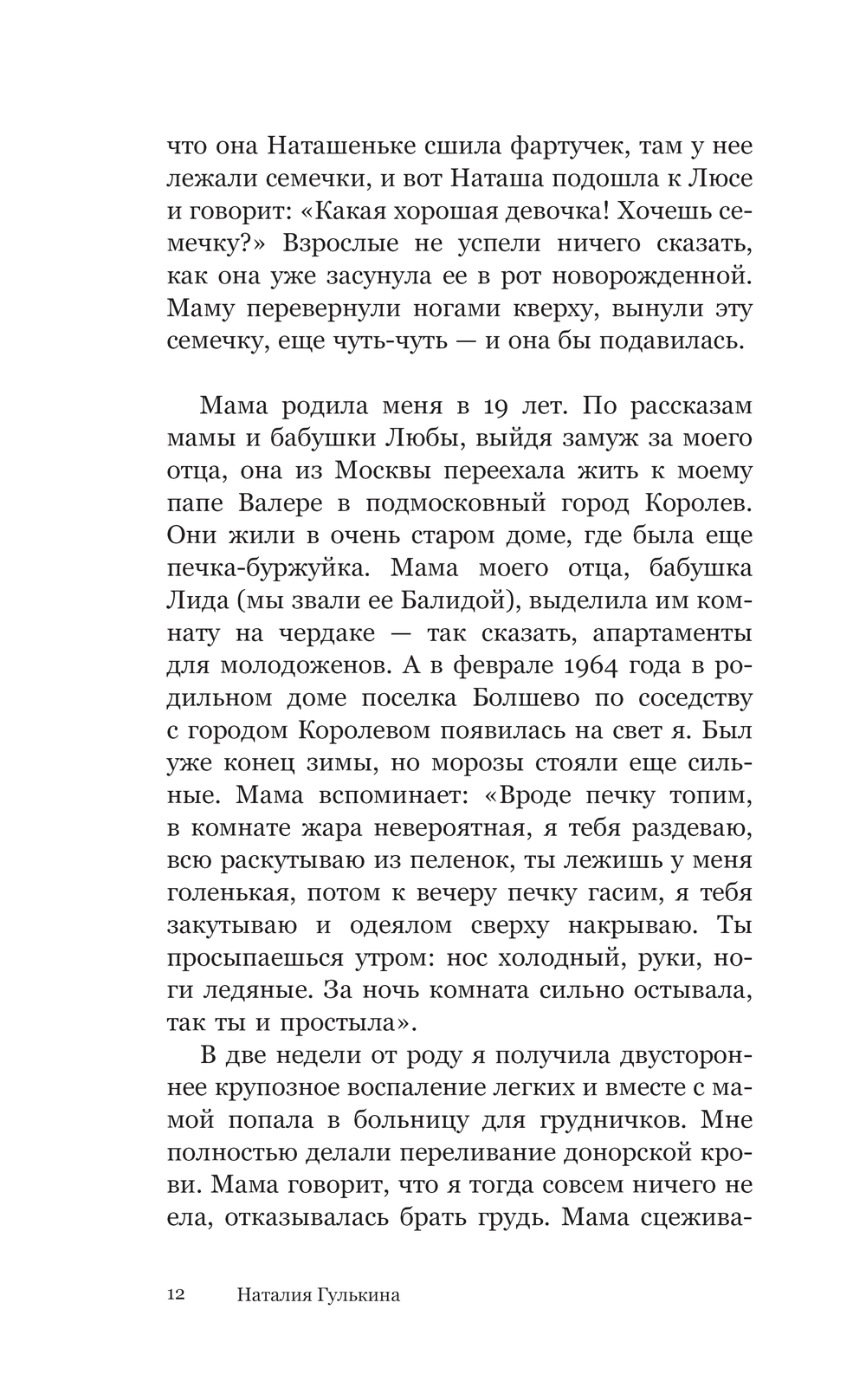 что она Наташеньке сшила фартучек, там у нее лежали семечки, и вот Наташа подошла к Люсе и говорит: «Какая хорошая девочка! Хочешь семечку?» Взрослые не успели ничего сказать, как она уже засунула ее в рот новорожденной. Маму перевернули ногами кверху, вынули эту семечку, еще чуть-чуть — и она бы подавилась.

Мама родила меня в 19 лет. По рассказам мамы и бабушки Любы, выйдя замуж за моего отца, она из Москвы переехала жить к моему папе Валере в подмосковный город Королев. Они жили в очень старом доме, где была еще печка-буржуйка. Мама моего отца, бабушка Лида (мы звали ее Балидой), выделила им комнату на чердаке — так сказать, апартаменты для молодоженов. А в феврале 1964 года в родильном доме поселка Болшево по соседству с городом Королевом появилась на свет я. Был уже конец зимы, но морозы стояли еще сильные. Мама вспоминает: «Вроде печку топим, в комнате жара невероятная, я тебя раздеваю, всю раскутываю из пеленок, ты лежишь у меня голенькая, потом к вечеру печку гасим, я тебя закутываю и одеялом сверху накрываю. Ты просыпаешься утром: нос холодный, руки, ноги ледяные. За ночь комната сильно остывала, так ты и простыла».

В две недели от роду я получила двустороннее крупозное воспаление легких и вместе с мамой попала в больницу для грудничков. Мне полностью делали переливание донорской крови. Мама говорит, что я тогда совсем ничего не ела, отказывалась брать грудь. Мама сцежива-

12 Наталия Гулькина